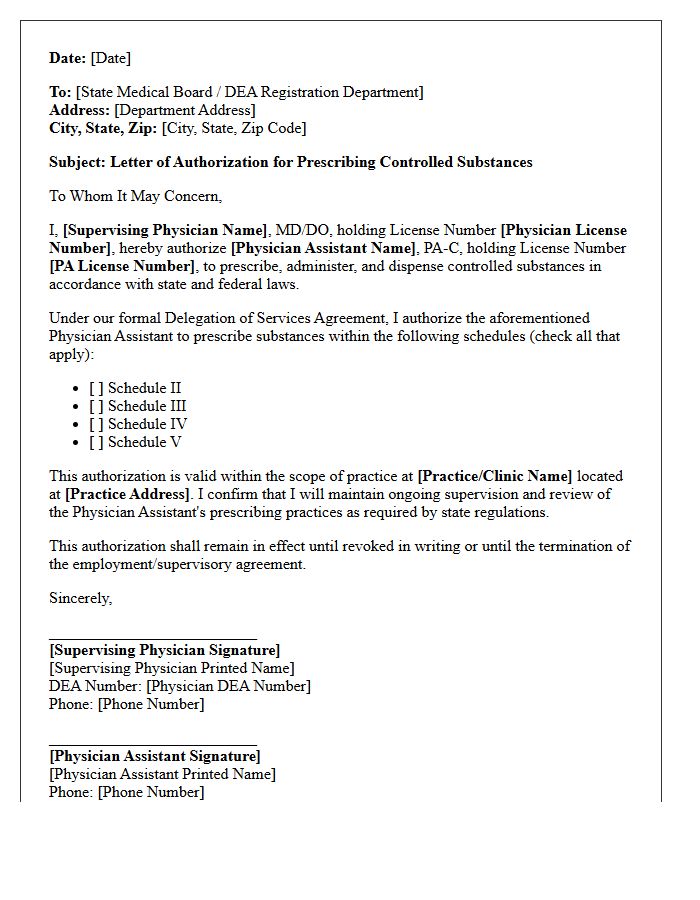 Date: [Date]

To: [State Medical Board / DEA Registration Department]
Address: [Department Address]
City, State, Zip: [City, State, Zip Code]

Subject: Letter of Authorization for Prescribing Controlled Substances

To Whom It May Concern,

I, [Supervising Physician Name], MD/DO, holding License Number [Physician License Number], hereby authorize [Physician Assistant Name], PA-C, holding License Number [PA License Number], to prescribe, administer, and dispense controlled substances in accordance with state and federal laws.

Under our formal Delegation of Services Agreement, I authorize the aforementioned Physician Assistant to prescribe substances within the following schedules (check all that apply):

• [ ] Schedule II
• [ ] Schedule III
• [ ] Schedule IV
• [ ] Schedule V

This authorization is valid within the scope of practice at [Practice/Clinic Name] located at [Practice Address]. I confirm that I will maintain ongoing supervision and review of the Physician Assistant's prescribing practices as required by state regulations.

This authorization shall remain in effect until revoked in writing or until the termination of the employment/supervisory agreement.

Sincerely,

____
[Supervising Physician Signature]
[Supervising Physician Printed Name]
DEA Number: [Physician DEA Number]
Phone: [Phone Number]

____
[Physician Assistant Signature]
[Physician Assistant Printed Name]
Phone: [Phone Number]